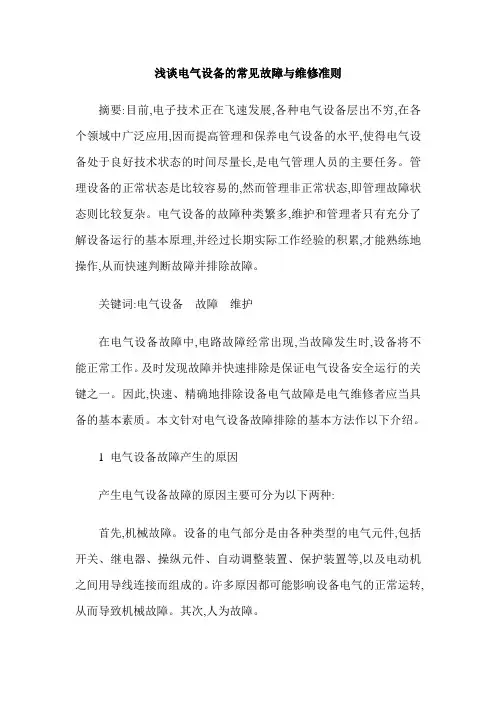 浅谈电气设备的常见故障与维修准则

摘要:目前,电子技术正在飞速发展,各种电气设备层出不穷,在各个领域中广泛应用,因而提高管理和保养电气设备的水平,使得电气设备处于良好技术状态的时间尽量长,是电气管理人员的主要任务。管理设备的正常状态是比较容易的,然而管理非正常状态,即管理故障状态则比较复杂。电气设备的故障种类繁多,维护和管理者只有充分了解设备运行的基本原理,并经过长期实际工作经验的积累,才能熟练地操作,从而快速判断故障并排除故障。

关键词:电气设备　故障　维护

在电气设备故障中,电路故障经常出现,当故障发生时,设备将不能正常工作。及时发现故障并快速排除是保证电气设备安全运行的关键之一。因此,快速、精确地排除设备电气故障是电气维修者应当具备的基本素质。本文针对电气设备故障排除的基本方法作以下介绍。

1 电气设备故障产生的原因

产生电气设备故障的原因主要可分为以下两种:

首先,机械故障。设备的电气部分是由各种类型的电气元件,包括开关、继电器、操纵元件、自动调整装置、保护装置等,以及电动机之间用导线连接而组成的。许多原因都可能影响设备电气的正常运转,从而导致机械故障。其次,人为故障。